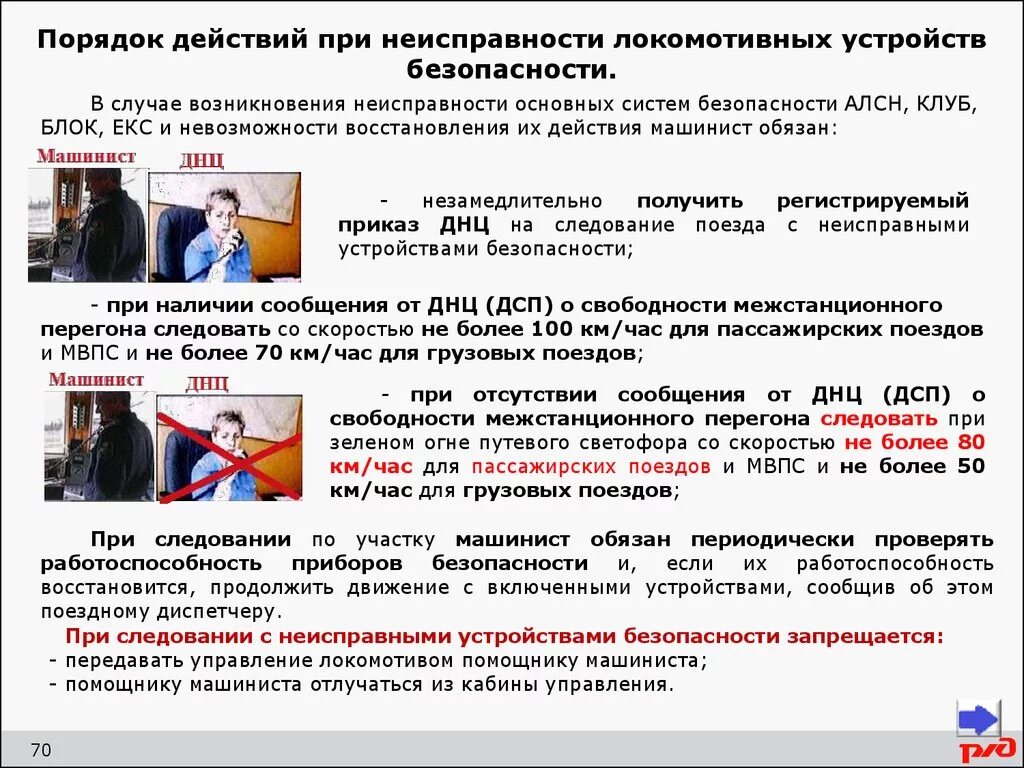 Порядок действий при неисправности локомотивных устройств безопасности.

В случае возникновения неисправности основных систем безопасности АЛСН, КЛУБ, БЛОК, ЕКС и невозможности восстановления их действия машинист обязан:

Машинист

ДНЦ

- незамедлительно получить регистрируемый приказ ДНЦ на следование поезда с неисправными устройствами безопасности;

- при наличии сообщения от ДНЦ (ДСП) о свободности межстанционного перегона следовать со скоростью не более 100 км/час для пассажирских поездов и МВПС и не более 70 км/час для грузовых поездов;

Машинист

ДНЦ

- при отсутствии сообщения от ДНЦ (ДСП) о свободности межстанционного перегона следовать при зеленом огне путевого светофора со скоростью не более 80 км/час для пассажирских поездов и МВПС и не более 50 км/час для грузовых поездов;

При следовании по участку машинист обязан периодически проверять работоспособность приборов безопасности и, если их работоспособность восстановится, продолжить движение с включенными устройствами, сообщив об этом поездному диспетчеру.

При следовании с неисправными устройствами безопасности запрещается:
- передавать управление локомотивом помощнику машиниста;
- помощнику машиниста отлучаться из кабины управления.

70

РЖД